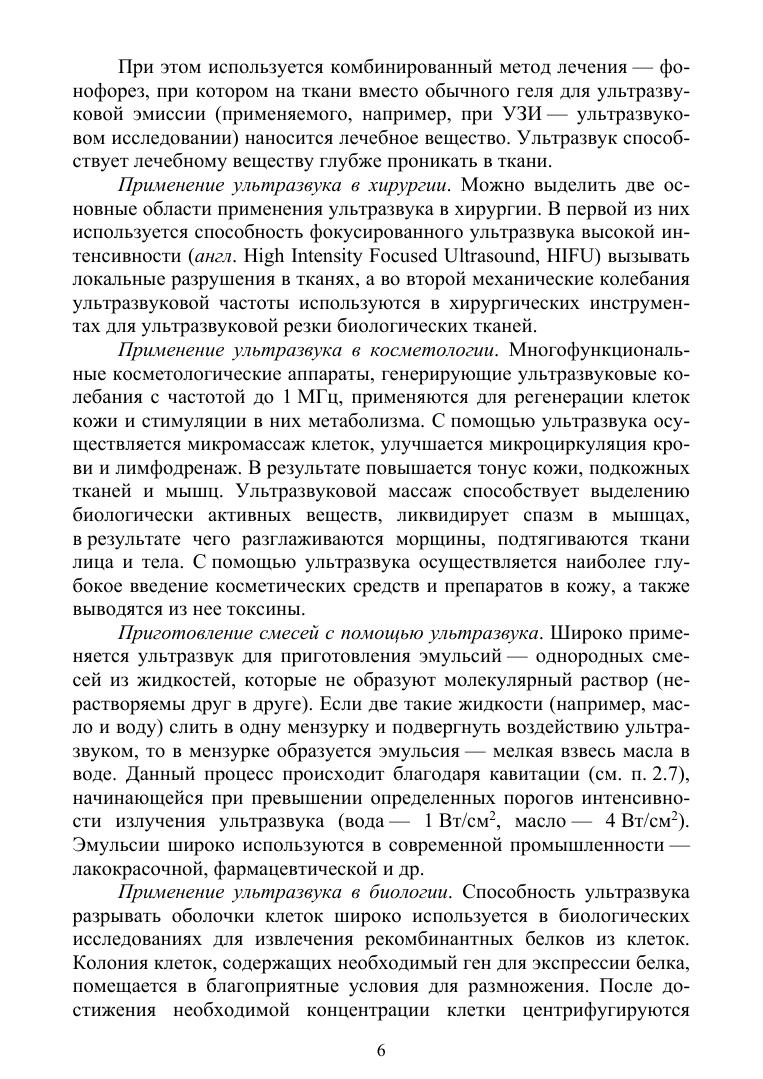 При этом используется комбинированный метод лечения — фонофорез, при котором на ткани вместо обычного геля для ультразвуковой эмиссии (применяемого, например, при УЗИ — ультразвуковом исследовании) наносится лечебное вещество. Ультразвук способствует лечебному веществу глубже проникать в ткани.

Применение ультразвука в хирургии. Можно выделить две основные области применения ультразвука в хирургии. В первой из них используется способность фокусированного ультразвука высокой интенсивности (англ. High Intensity Focused Ultrasound, HIFU) вызывать локальные разрушения в тканях, а во второй механические колебания ультразвуковой частоты используются в хирургических инструментах для ультразвуковой резки биологических тканей.

Применение ультразвука в косметологии. Многофункциональные косметологические аппараты, генерирующие ультразвуковые колебания с частотой до 1 МГц, применяются для регенерации клеток кожи и стимуляции в них метаболизма. С помощью ультразвука осуществляется микромассаж клеток, улучшается микроциркуляция крови и лимфодренаж. В результате повышается тонус кожи, подкожных тканей и мышц. Ультразвуковой массаж способствует выделению биологически активных веществ, ликвидирует спазм в мышцах, в результате чего разглаживаются морщины, подтягиваются ткани лица и тела. С помощью ультразвука осуществляется наиболее глубокое введение косметических средств и препаратов в кожу, а также выводятся из нее токсины.

Приготовление смесей с помощью ультразвука. Широко применяется ультразвук для приготовления эмульсий — однородных смесей из жидкостей, которые не образуют молекулярный раствор (нерастворяемы друг в друге). Если две такие жидкости (например, масло и воду) слить в одну мензурку и подвергнуть воздействию ультразвуком, то в мензурке образуется эмульсия — мелкая взвесь масла в воде. Данный процесс происходит благодаря кавитации (см. п. 2.7), начинающейся при превышении определенных порогов интенсивности излучения ультразвука (вода — 1 Вт/см$^2$, масло — 4 Вт/см$^2$). Эмульсии широко используются в современной промышленности — лакокрасочной, фармацевтической и др.

Применение ультразвука в биологии. Способность ультразвука разрывать оболочки клеток широко используется в биологических исследованиях для извлечения рекомбинантных белков из клеток. Колония клеток, содержащих необходимый ген для экспрессии белка, помещается в благоприятные условия для размножения. После достижения необходимой концентрации клетки центрифугируются

6